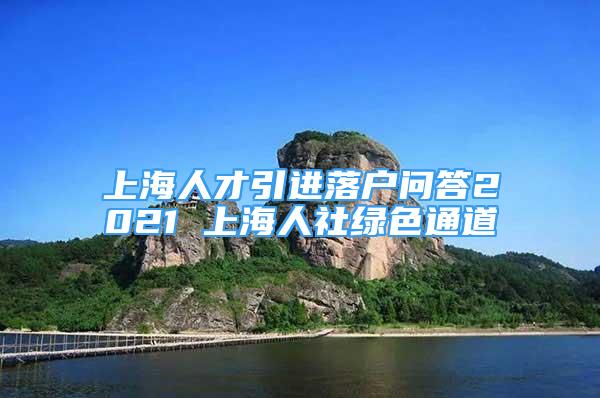 上海人才引进落户问答2021 上海人社绿色通道